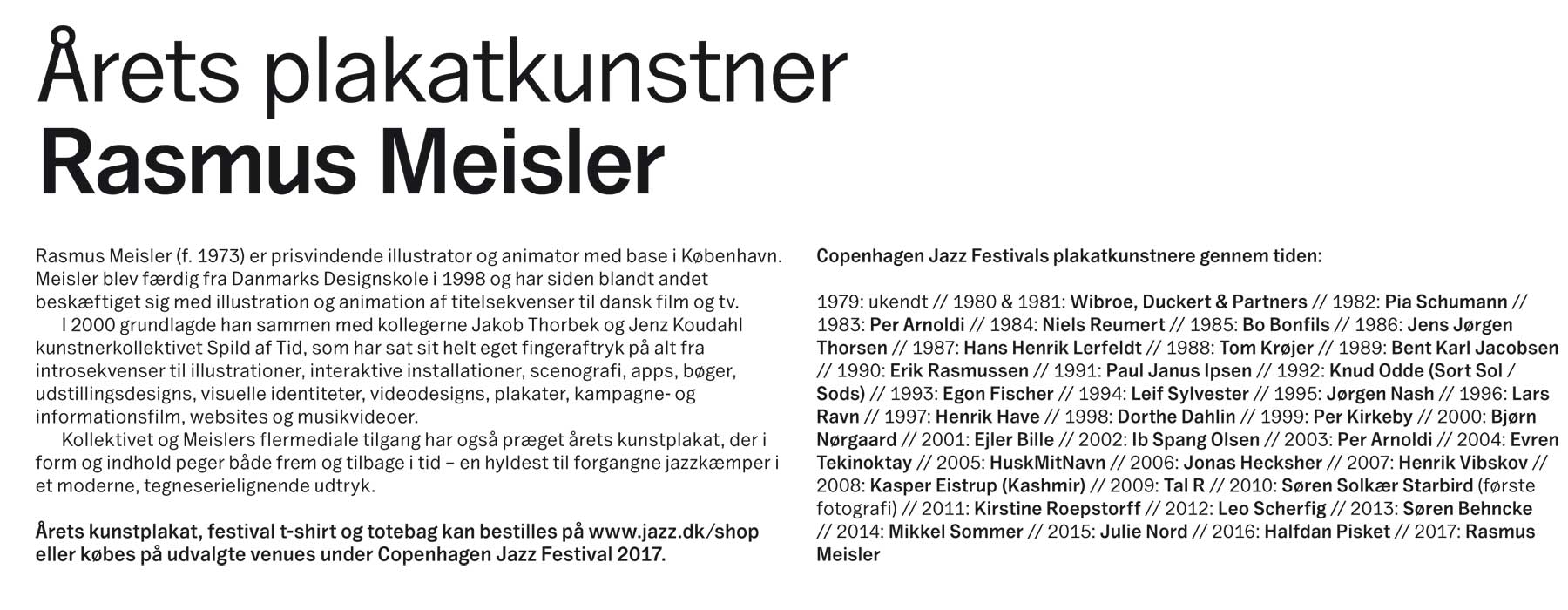 Årets plakatkunstner
Rasmus Meisler

Rasmus Meisler (f. 1973) er prisvindende illustrator og animator med base i København. Meisler blev færdig fra Danmarks Designskole i 1998 og har siden blandt andet beskæftiget sig med illustration og animation af titelsekvenser til dansk film og tv.

I 2000 grundlagde han sammen med kollegerne Jakob Thorbek og Jenz Koudahl kunstnerkollektivet Spild af Tid, som har sat sit helt eget fingeraftryk på alt fra introsekvenser til illustrationer, interaktive installationer, scenografi, apps, bøger, udstillingsdesigns, visuelle identiteter, videodesigns, plakater, kampagne- og informationsfilm, websites og musikvideoer.

Kollektivet og Meislers flermediale tilgang har også præget årets kunstplakat, der i form og indhold peger både frem og tilbage i tid – en hyldest til forgangne jazzkæmper i et moderne, tegneserielignende udtryk.

Årets kunstplakat, festival t-shirt og totebag kan bestilles på www.jazz.dk/shop eller købes på udvalgte venues under Copenhagen Jazz Festival 2017.

Copenhagen Jazz Festivals plakatkunstnere gennem tiden:

1979: ukendt // 1980 & 1981: Wibroe, Duckert & Partners // 1982: Pia Schumann // 1983: Per Arnoldi // 1984: Niels Reumert // 1985: Bo Bonfils // 1986: Jens Jørgen Thorsen // 1987: Hans Henrik Lerfeldt // 1988: Tom Krøjer // 1989: Bent Karl Jacobsen // 1990: Erik Rasmussen // 1991: Paul Janus Ipsen // 1992: Knud Odde (Sort Sol / Sods) // 1993: Egon Fischer // 1994: Leif Sylvester // 1995: Jørgen Nash // 1996: Lars Ravn // 1997: Henrik Have // 1998: Dorthe Dahlin // 1999: Per Kirkeby // 2000: Bjørn Nørgaard // 2001: Ejler Bille // 2002: Ib Spang Olsen // 2003: Per Arnoldi // 2004: Evren Tekinoktay // 2005: HuskMitNavn // 2006: Jonas Hecksher // 2007: Henrik Vibskov // 2008: Kasper Eistrup (Kashmir) // 2009: Tal R // 2010: Søren Solkær Starbird (første fotografi) // 2011: Kirstine Roepstorff // 2012: Leo Scherfig // 2013: Søren Behncke // 2014: Mikkel Sommer // 2015: Julie Nord // 2016: Halfdan Pisket // 2017: Rasmus Meisler